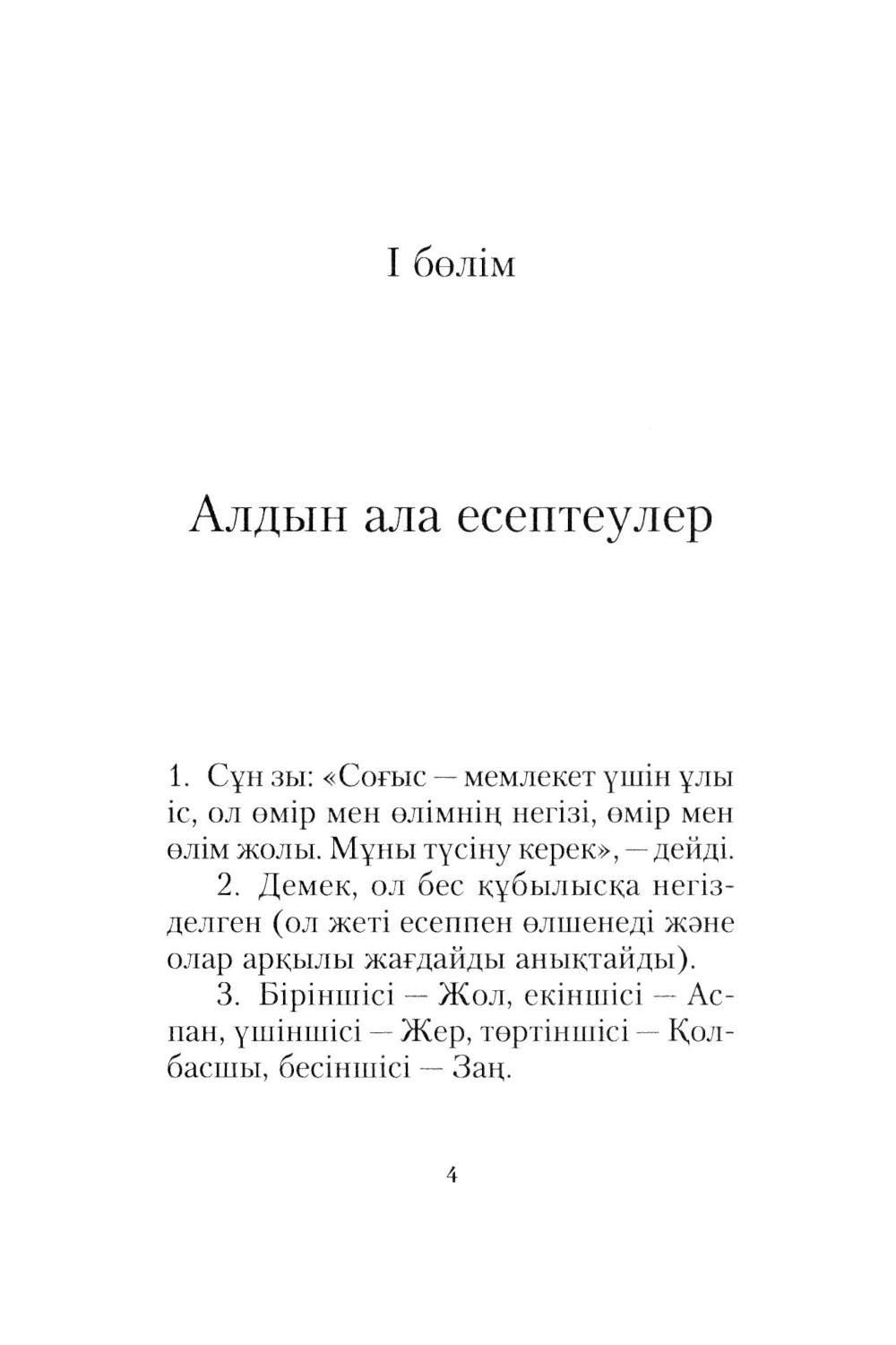 I бөлім

Алдын ала есептеулер

1. Сұн зы: «Соғыс — мемлекет үшін ұлы іс, ол өмір мен өлімнің негізі, өмір мен өлім жолы. Мұны түсіну керек», — дейді.

2. Демек, ол бес құбылысқа негізделген (ол жеті есеппен өлшенеді және олар арқылы жағдайды анықтайды).

3. Біріншісі — Жол, екіншісі — Аспан, үшіншісі — Жер, төртіншісі — Қолбасшы, бесіншісі — Заң.

4